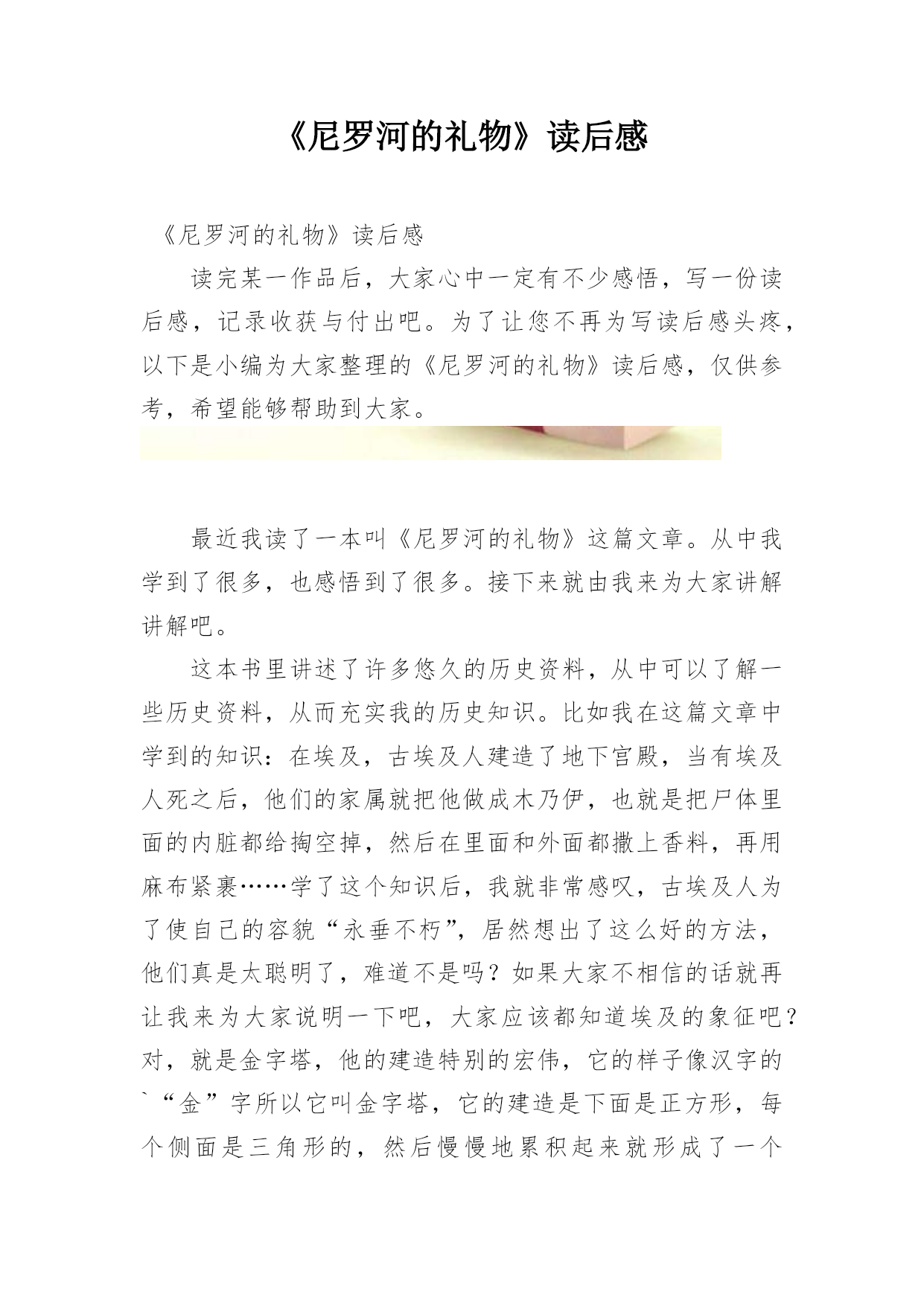 《尼罗河的礼物》读后感

《尼罗河的礼物》读后感

读完某一作品后，大家心中一定有不少感悟，写一份读后感，记录收获与付出吧。为了让您不再为写读后感头疼，以下是小编为大家整理的《尼罗河的礼物》读后感，仅供参考，希望能够帮助到大家。

最近我读了一本叫《尼罗河的礼物》这篇文章。从中我学到了很多，也感悟到了很多。接下来就由我来为大家讲解讲解吧。

这本书里讲述了许多悠久的历史资料，从中可以了解一些历史资料，从而充实我的历史知识。比如我在这篇文章中学到的知识：在埃及，古埃及人建造了地下宫殿，当有埃及人死之后，他们的家属就把他做成木乃伊，也就是把尸体里面的内脏都给掏空掉，然后在里面和外面都撒上香料，再用麻布紧裹……学了这个知识后，我就非常感叹，古埃及人为了使自己的容貌“永垂不朽”，居然想出了这么好的方法，他们真是太聪明了，难道不是吗？如果大家不相信的话就再让我来为大家说明一下吧，大家应该都知道埃及的象征吧？对，就是金字塔，他的建造特别的宏伟，它的样子像汉字的`“金”字所以它叫金字塔，它的建造是下面是正方形，每个侧面是三角形的，然后慢慢地累积起来就形成了一个